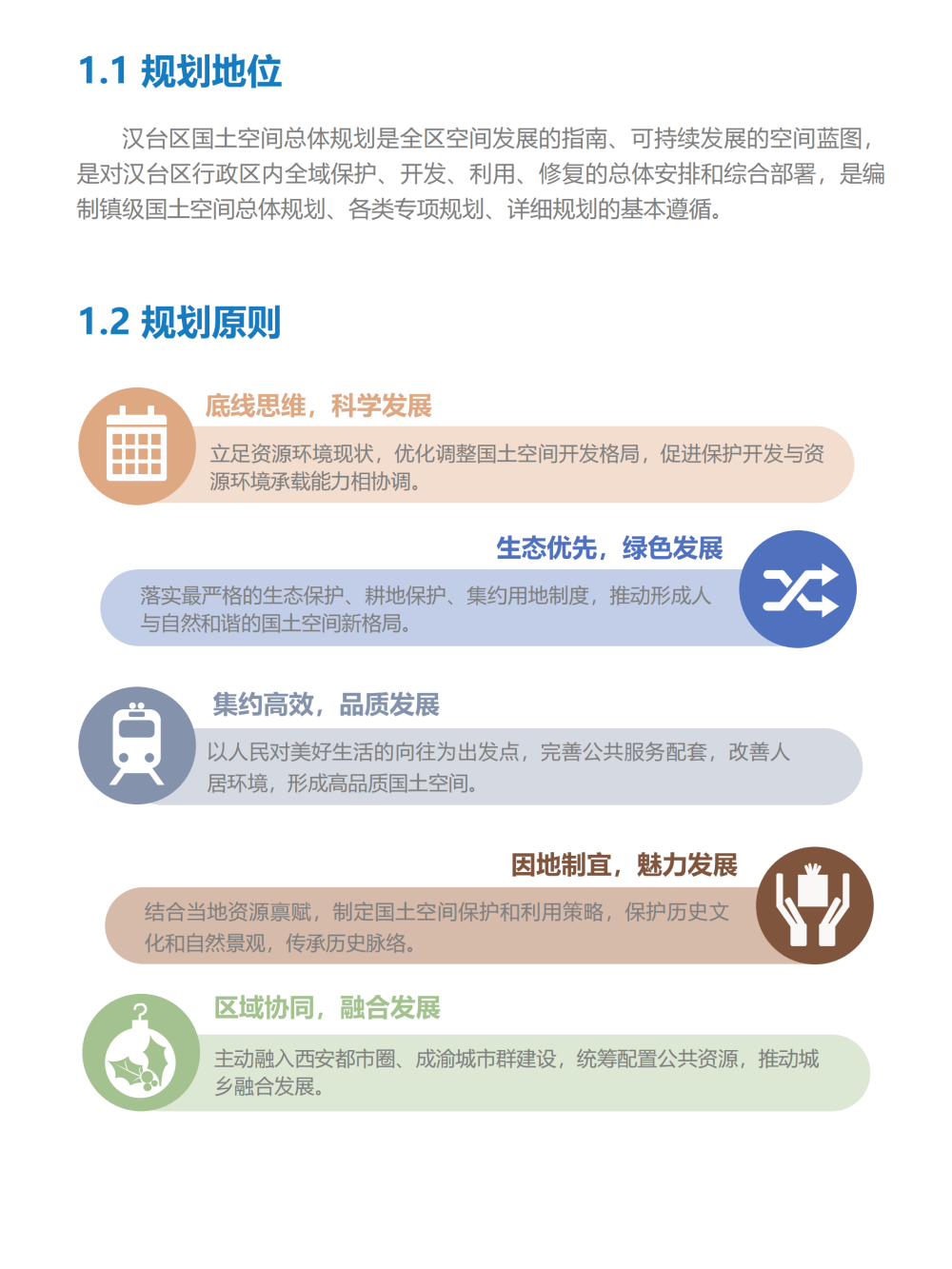 1.1 规划地位

汉台区国土空间总体规划是全区空间发展的指南、可持续发展的空间蓝图，是对汉台区行政区内全域保护、开发、利用、修复的总体安排和综合部署，是编制镇级国土空间总体规划、各类专项规划、详细规划的基本遵循。

1.2 规划原则

底线思维，科学发展

立足资源环境现状，优化调整国土空间开发格局，促进保护开发与资源环境承载能力相协调。

生态优先，绿色发展

落实最严格的生态保护、耕地保护、集约用地制度，推动形成人与自然和谐的国土空间新格局。

集约高效，品质发展

以人民对美好生活的向往为出发点，完善公共服务配套，改善人居环境，形成高品质国土空间。

因地制宜，魅力发展

结合当地资源禀赋，制定国土空间保护和利用策略，保护历史文化和自然景观，传承历史脉络。

区域协同，融合发展

主动融入西安都市圈、成渝城市群建设，统筹配置公共资源，推动城乡融合发展。